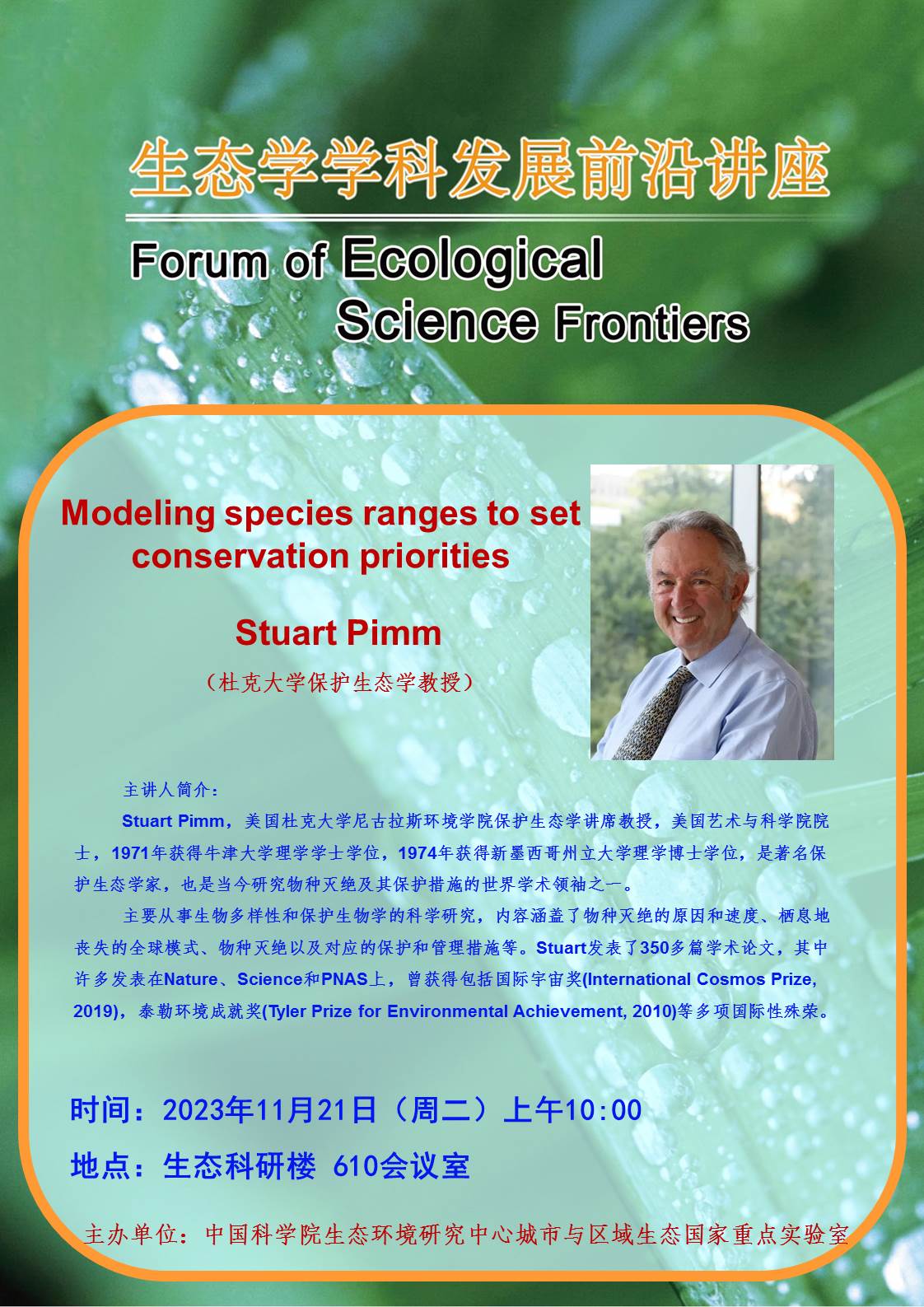 生态学学科发展前沿讲座

Forum of Ecological Science Frontiers

Modeling species ranges to set conservation priorities

Stuart Pimm

（杜克大学保护生态学教授）

主讲人简介：

Stuart Pimm，美国杜克大学尼古拉斯环境学院保护生态学讲席教授，美国艺术与科学院院士，1971年获得牛津大学理学学士学位，1974年获得新墨西哥州立大学理学博士学位，是著名保护生态学家，也是当今研究物种灭绝及其保护措施的世界学术领袖之一。

主要从事生物多样性和保护生物学的科学研究，内容涵盖了物种灭绝的原因和速度、栖息地丧失的全球模式、物种灭绝以及对应的保护和管理措施等。Stuart发表了350多篇学术论文，其中许多发表在Nature、Science和PNAS上，曾获得包括国际宇宙奖(International Cosmos Prize, 2019)，泰勒环境成就奖(Tyler Prize for Environmental Achievement, 2010)等多项国际性殊荣。

时间：2023年11月21日（周二）上午10:00

地点：生态科研楼 610会议室

主办单位：中国科学院生态环境研究中心城市与区域生态国家重点实验室